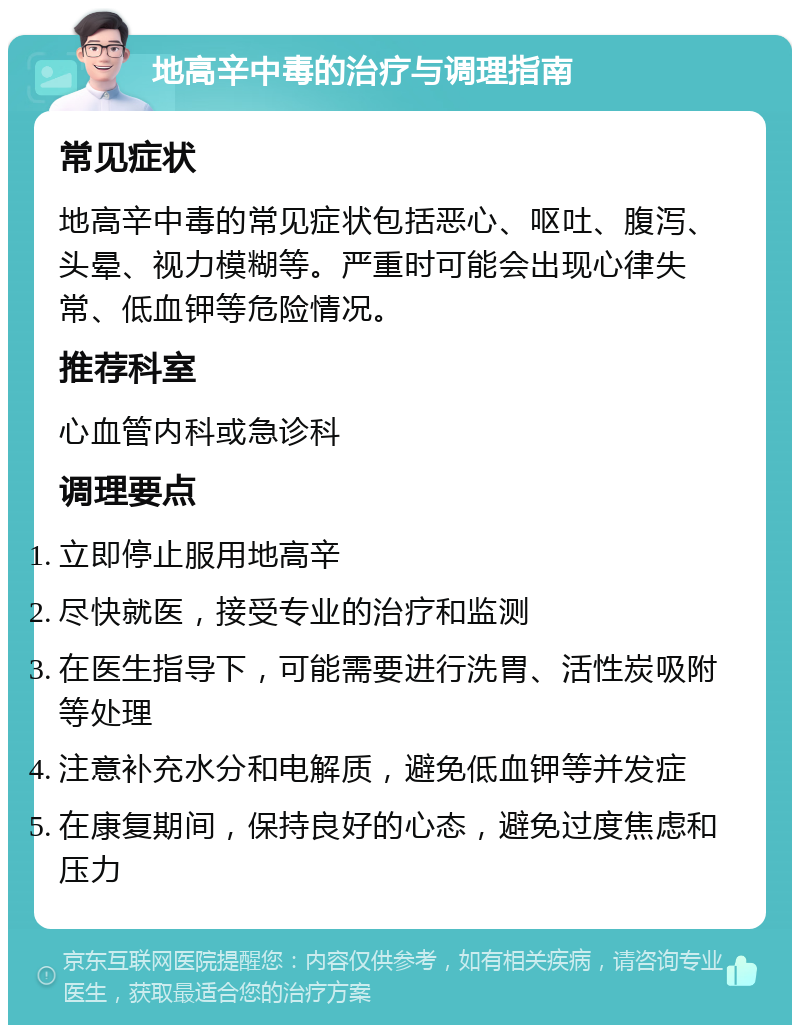 地高辛中毒的治疗与调理指南

常见症状

地高辛中毒的常见症状包括恶心、呕吐、腹泻、头晕、视力模糊等。严重时可能会出现心律失常、低血钾等危险情况。

推荐科室

心血管内科或急诊科

调理要点

1. 立即停止服用地高辛
2. 尽快就医，接受专业的治疗和监测
3. 在医生指导下，可能需要进行洗胃、活性炭吸附等处理
4. 注意补充水分和电解质，避免低血钾等并发症
5. 在康复期间，保持良好的心态，避免过度焦虑和压力

京东互联网医院提醒您：内容仅供参考，如有相关疾病，请咨询专业医生，获取最适合您的治疗方案